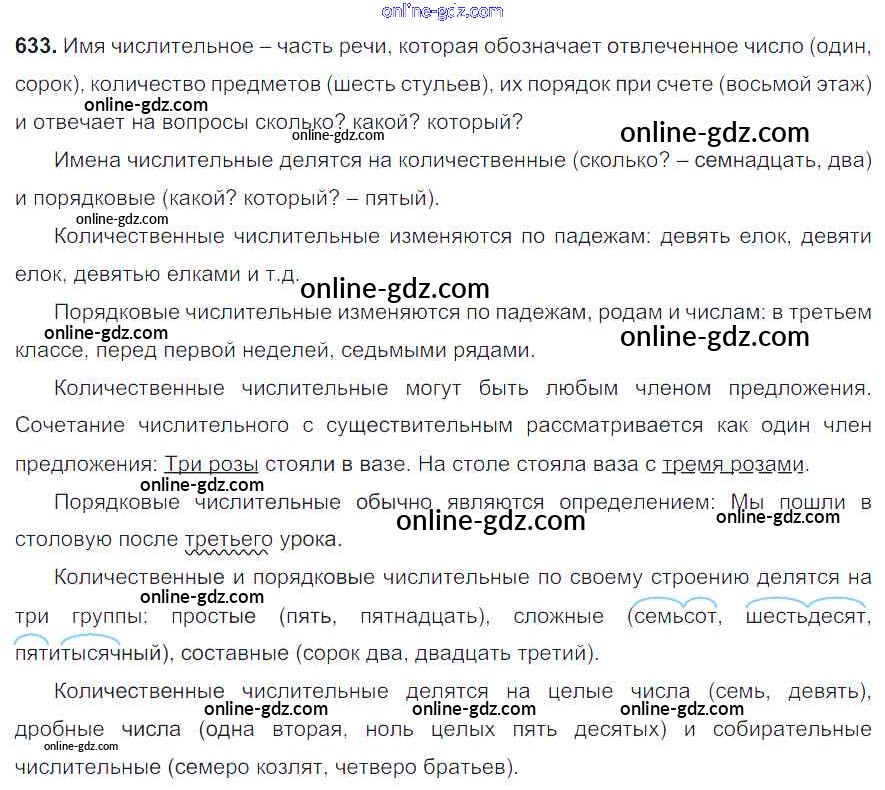 633. Имя числительное – часть речи, которая обозначает отвлеченное число (один, сорок), количество предметов (шесть стульев), их порядок при счете (восьмой этаж) и отвечает на вопросы сколько? какой? который?

Имена числительные делятся на количественные (сколько? – семнадцать, два) и порядковые (какой? который? – пятый).

Количественные числительные изменяются по падежам: девять елок, девяти елок, девятью елками и т.д.

Порядковые числительные изменяются по падежам, родам и числам: в третьем классе, перед первой неделей, седьмыми рядами.

Количественные числительные могут быть любым членом предложения. Сочетание числительного с существительным рассматривается как один член предложения: Три розы стояли в вазе. На столе стояла ваза с тремя розами.

Порядковые числительные обычно являются определением: Мы пошли в столовую после третьего урока.

Количественные и порядковые числительные по своему строению делятся на три группы: простые (пять, пятнадцать), сложные (семьсот, шестьдесят, пятитысячный), составные (сорок два, двадцать третий).

Количественные числительные делятся на целые числа (семь, девять), дробные числа (одна вторая, ноль целых пять десятых) и собирательные числительные (семеро козлят, четверо братьев).

online-gdz.com